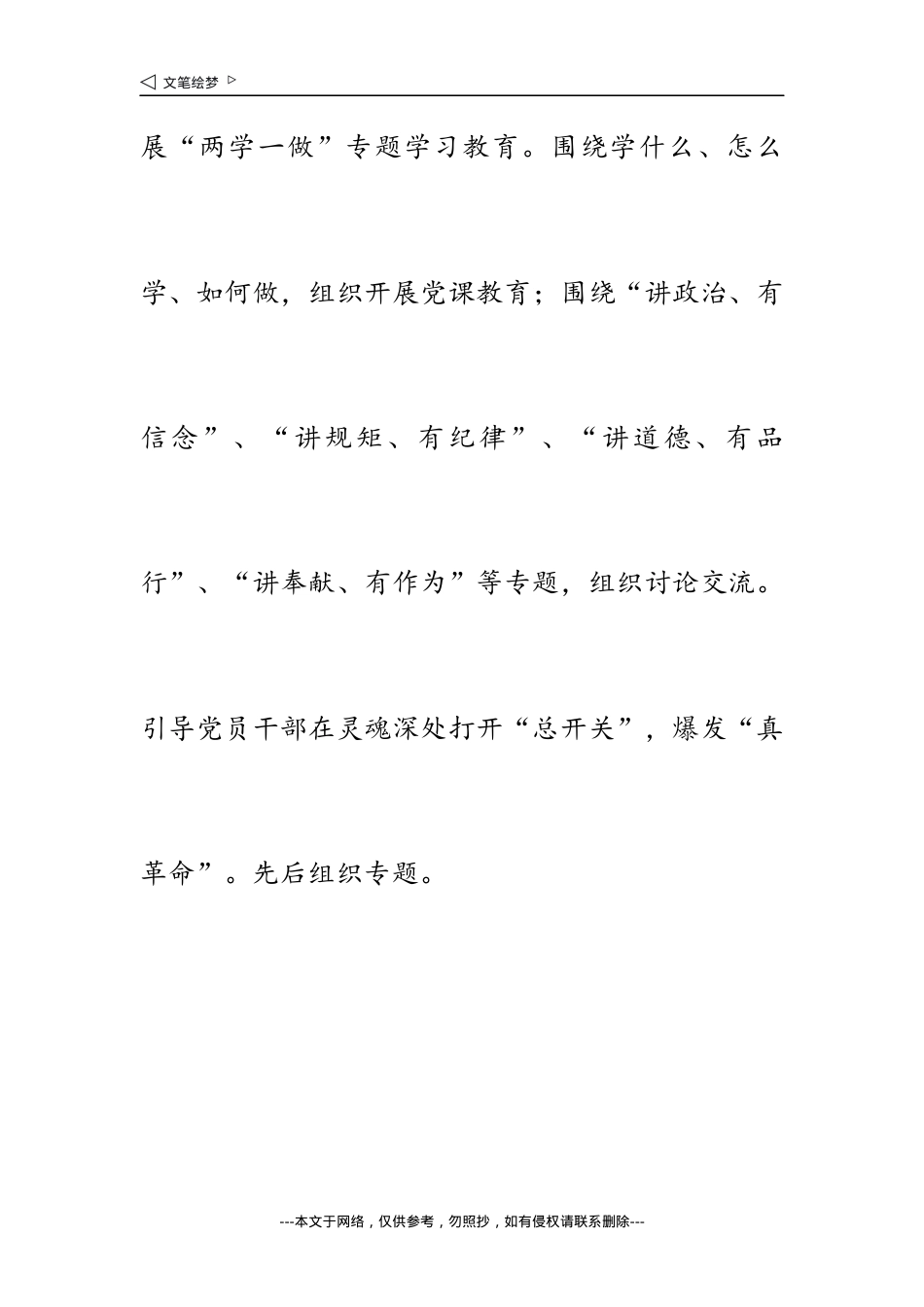 ◁ 文笔绘梦 ▷

展“两学一做”专题学习教育。围绕学什么、怎么学、如何做，组织开展党课教育；围绕“讲政治、有信念”、“讲规矩、有纪律”、“讲道德、有品行”、“讲奉献、有作为”等专题，组织讨论交流。引导党员干部在灵魂深处打开“总开关”，爆发“真革命”。先后组织专题。

---本文于网络，仅供参考，勿照抄，如有侵权请联系删除---